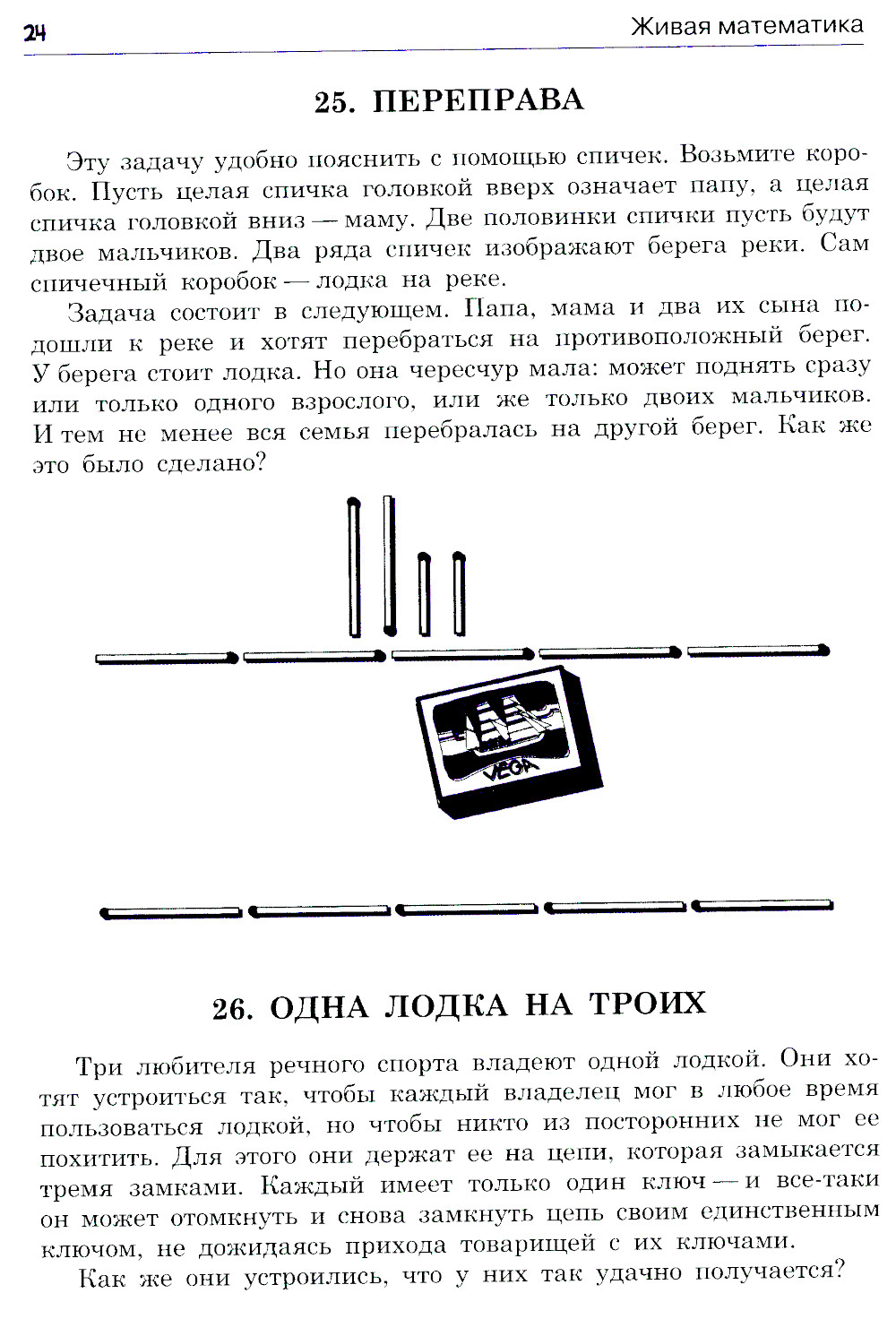 24

Живая математика

25. ПЕРЕПРАВА

Эту задачу удобно пояснить с помощью спичек. Возьмите коробок. Пусть целая спичка головкой вверх означает папу, а целая спичка головкой вниз — маму. Две половинки спички пусть будут двое мальчиков. Два ряда спичек изображают берега реки. Сам спичечный коробок — лодка на реке.

Задача состоит в следующем. Папа, мама и два их сына подошли к реке и хотят перебраться на противоположный берег. У берега стоит лодка. Но она чересчур мала: может поднять сразу или только одного взрослого, или же только двоих мальчиков. И тем не менее вся семья перебралась на другой берег. Как же это было сделано?

VEGA

26. ОДНА ЛОДКА НА ТРОИХ

Три любителя речного спорта владеют одной лодкой. Они хотят устроиться так, чтобы каждый владелец мог в любое время пользоваться лодкой, но чтобы никто из посторонних не мог ее похитить. Для этого они держат ее на цепи, которая замыкается тремя замками. Каждый имеет только один ключ — и все-таки он может отомкнуть и снова замкнуть цепь своим единственным ключом, не дожидаясь прихода товарищей с их ключами.

Как же они устроились, что у них так удачно получается?